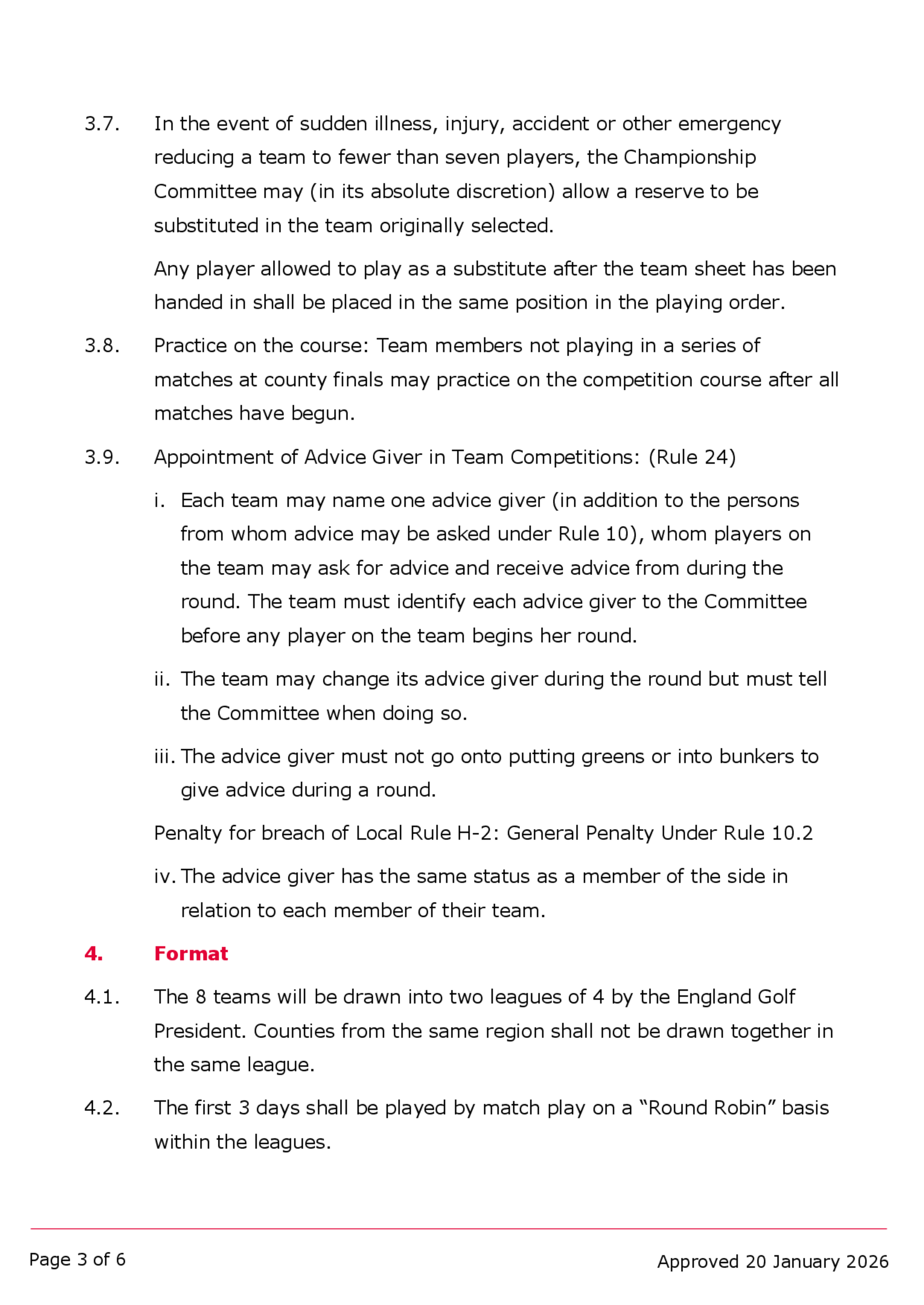 3.7. In the event of sudden illness, injury, accident or other emergency reducing a team to fewer than seven players, the Championship Committee may (in its absolute discretion) allow a reserve to be substituted in the team originally selected.

Any player allowed to play as a substitute after the team sheet has been handed in shall be placed in the same position in the playing order.

3.8. Practice on the course: Team members not playing in a series of matches at county finals may practice on the competition course after all matches have begun.

3.9. Appointment of Advice Giver in Team Competitions: (Rule 24)

i. Each team may name one advice giver (in addition to the persons from whom advice may be asked under Rule 10), whom players on the team may ask for advice and receive advice from during the round. The team must identify each advice giver to the Committee before any player on the team begins her round.

ii. The team may change its advice giver during the round but must tell the Committee when doing so.

iii. The advice giver must not go onto putting greens or into bunkers to give advice during a round.

Penalty for breach of Local Rule H-2: General Penalty Under Rule 10.2

iv. The advice giver has the same status as a member of the side in relation to each member of their team.

4. Format

4.1. The 8 teams will be drawn into two leagues of 4 by the England Golf President. Counties from the same region shall not be drawn together in the same league.

4.2. The first 3 days shall be played by match play on a “Round Robin” basis within the leagues.

Page 3 of 6

Approved 20 January 2026